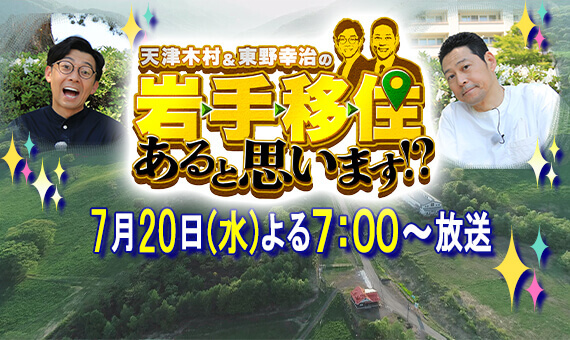 天津木村&東野幸治の
岩手移住
あると思います!?
7月20日(水)よる7:00～放送